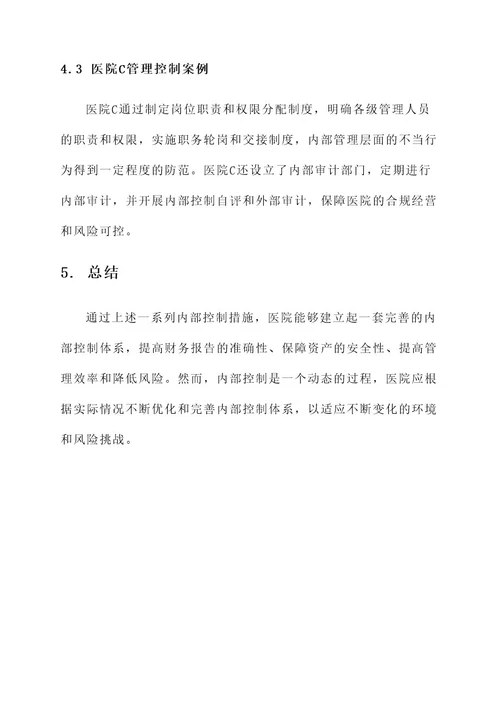 4.3 医院C管理控制案例

医院C通过制定岗位职责和权限分配制度，明确各级管理人员的职责和权限，实施职务轮岗和交接制度，内部管理层面的不当行为得到一定程度的防范。医院C还设立了内部审计部门，定期进行内部审计，并开展内部控制自评和外部审计，保障医院的合规经营和风险可控。

5. 总结

通过上述一系列内部控制措施，医院能够建立起一套完善的内部控制体系，提高财务报告的准确性、保障资产的安全性、提高管理效率和降低风险。然而，内部控制是一个动态的过程，医院应根据实际情况不断优化和完善内部控制体系，以适应不断变化的环境和风险挑战。